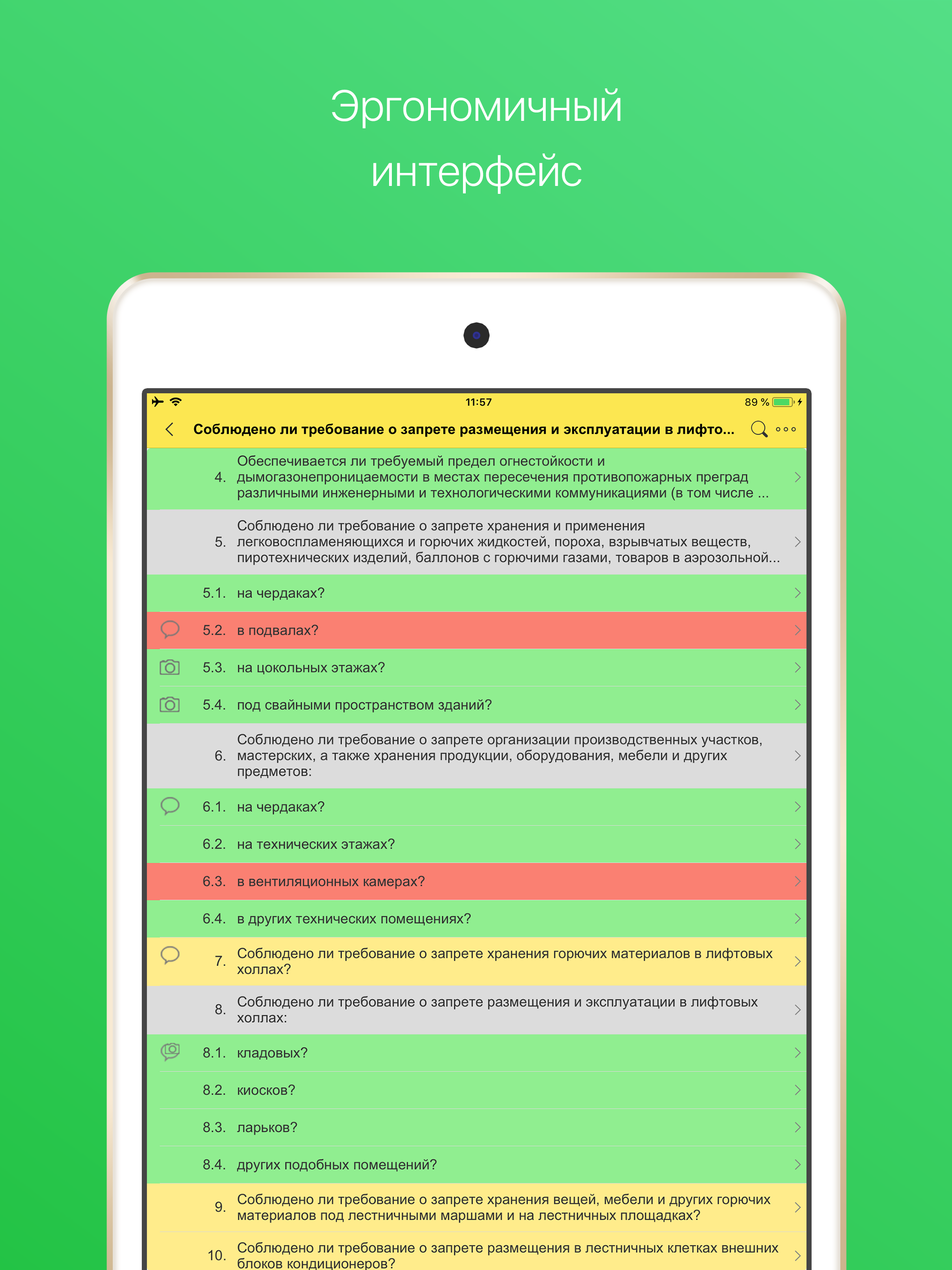 Эргономичный интерфейс

11:57

89 %

Соблюдено ли требование о запрете размещения и эксплуатации в лифто...

4. Обеспечивается ли требуемый предел огнестойкости и дымогазонепроницаемости в местах пересечения противопожарных преград различными инженерными и технологическими коммуникациями (в том числе ...

5. Соблюдено ли требование о запрете хранения и применения легковоспламеняющихся и горючих жидкостей, пороха, взрывчатых веществ, пиротехнических изделий, баллонов с горючими газами, товаров в аэрозольной...

5.1. на чердаках?

5.2. в подвалах?

5.3. на цокольных этажах?

5.4. под свайными пространством зданий?

6. Соблюдено ли требование о запрете организации производственных участков, мастерских, а также хранения продукции, оборудования, мебели и других предметов:

6.1. на чердаках?

6.2. на технических этажах?

6.3. в вентиляционных камерах?

6.4. в других технических помещениях?

7. Соблюдено ли требование о запрете хранения горючих материалов в лифтовых холлах?

8. Соблюдено ли требование о запрете размещения и эксплуатации в лифтовых холлах:

8.1. кладовых?

8.2. киосков?

8.3. ларьков?

8.4. других подобных помещений?

9. Соблюдено ли требование о запрете хранения вещей, мебели и других горючих материалов под лестничными маршами и на лестничных площадках?

10. Соблюдено ли требование о запрете размещения в лестничных клетках внешних блоков кондиционеров?